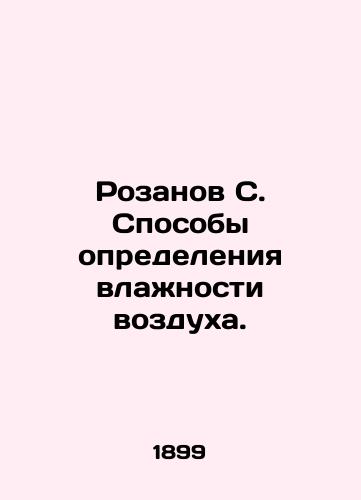 Розанов С. Способы определения влажности воздуха.

1899